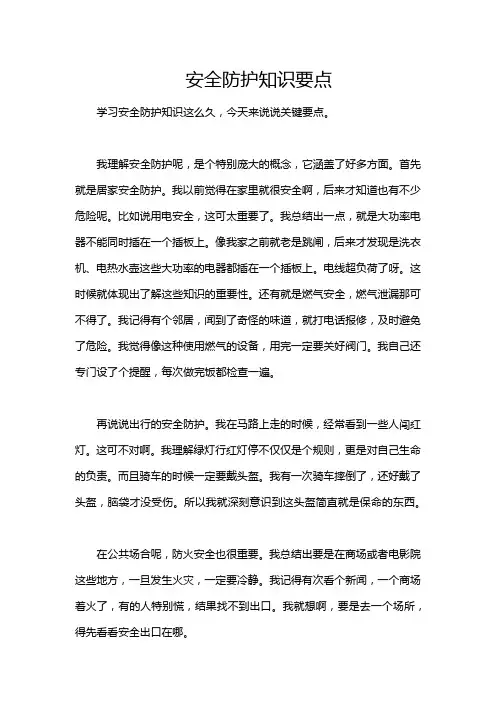 安全防护知识要点

学习安全防护知识这么久，今天来说说关键要点。

我理解安全防护呢，是个特别庞大的概念，它涵盖了好多方面。首先就是居家安全防护。我以前觉得在家里就很安全啊，后来才知道也有不少危险呢。比如说用电安全，这可太重要了。我总结出一点，就是大功率电器不能同时插在一个插板上。像我家之前就老是跳闸，后来才发现是洗衣机、电热水壶这些大功率的电器都插在一个插板上。电线超负荷了呀。这时候就体现出了解这些知识的重要性。还有就是燃气安全，燃气泄漏那可不得了。我记得有个邻居，闻到了奇怪的味道，就打电话报修，及时避免了危险。我觉得像这种使用燃气的设备，用完一定要关好阀门。我自己还专门设了个提醒，每次做完饭都检查一遍。

再说说出行的安全防护。我在马路上走的时候，经常看到一些人闯红灯。这可不对啊。我理解绿灯行红灯停不仅仅是个规则，更是对自己生命的负责。而且骑车的时候一定要戴头盔。我有一次骑车摔倒了，还好戴了头盔，脑袋才没受伤。所以我就深刻意识到这头盔简直就是保命的东西。

在公共场合呢，防火安全也很重要。我总结出要是在商场或者电影院这些地方，一旦发生火灾，一定要冷静。我记得有次看个新闻，一个商场着火了，有的人特别慌，结果找不到出口。我就想啊，要是去一个场所，得先看看安全出口在哪。